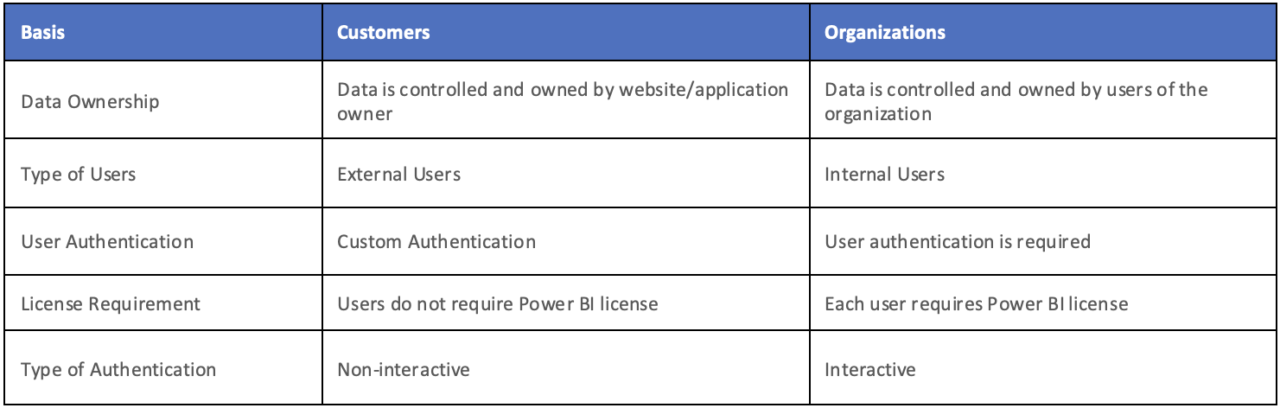 | Basis | Customers | Organizations |
|---|---|---|
| Data Ownership | Data is controlled and owned by website/application owner | Data is controlled and owned by users of the organization |
| Type of Users | External Users | Internal Users |
| User Authentication | Custom Authentication | User authentication is required |
| License Requirement | Users do not require Power BI license | Each user requires Power BI license |
| Type of Authentication | Non-interactive | Interactive |